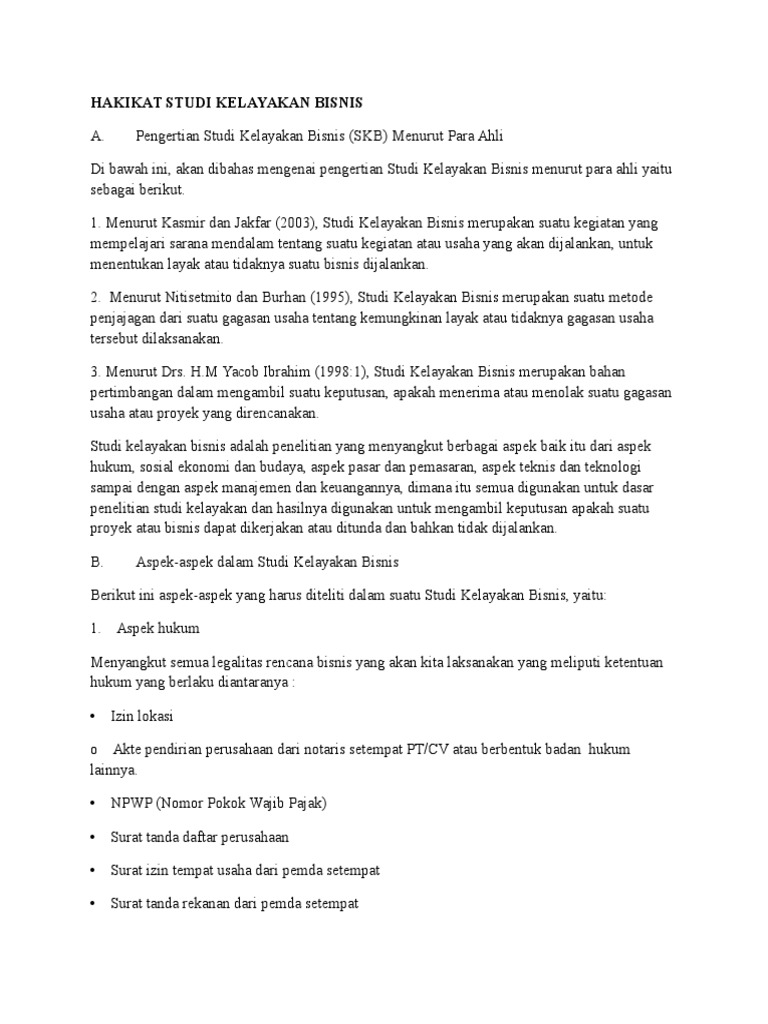 HAKIKAT STUDI KELAYAKAN BISNIS

A. Pengertian Studi Kelayakan Bisnis (SKB) Menurut Para Ahli

Di bawah ini, akan dibahas mengenai pengertian Studi Kelayakan Bisnis menurut para ahli yaitu sebagai berikut.

1. Menurut Kasmir dan Jakfar (2003), Studi Kelayakan Bisnis merupakan suatu kegiatan yang mempelajari sarana mendalam tentang suatu kegiatan atau usaha yang akan dijalankan, untuk menentukan layak atau tidaknya suatu bisnis dijalankan.

2. Menurut Nitisetmito dan Burhan (1995), Studi Kelayakan Bisnis merupakan suatu metode penjajagan dari suatu gagasan usaha tentang kemungkinan layak atau tidaknya gagasan usaha tersebut dilaksanakan.

3. Menurut Drs. H.M Yacob Ibrahim (1998:1), Studi Kelayakan Bisnis merupakan bahan pertimbangan dalam mengambil suatu keputusan, apakah menerima atau menolak suatu gagasan usaha atau proyek yang direncanakan.

Studi kelayakan bisnis adalah penelitian yang menyangkut berbagai aspek baik itu dari aspek hukum, sosial ekonomi dan budaya, aspek pasar dan pemasaran, aspek teknis dan teknologi sampai dengan aspek manajemen dan keuangannya, dimana itu semua digunakan untuk dasar penelitian studi kelayakan dan hasilnya digunakan untuk mengambil keputusan apakah suatu proyek atau bisnis dapat dikerjakan atau ditunda dan bahkan tidak dijalankan.

B. Aspek-aspek dalam Studi Kelayakan Bisnis

Berikut ini aspek-aspek yang harus diteliti dalam suatu Studi Kelayakan Bisnis, yaitu:

1. Aspek hukum

Menyangkut semua legalitas rencana bisnis yang akan kita laksanakan yang meliputi ketentuan hukum yang berlaku diantaranya :

• Izin lokasi

o Akte pendirian perusahaan dari notaris setempat PT/CV atau berbentuk badan hukum lainnya.

• NPWP (Nomor Pokok Wajib Pajak)

• Surat tanda daftar perusahaan

• Surat izin tempat usaha dari pemda setempat

• Surat tanda rekanan dari pemda setempat